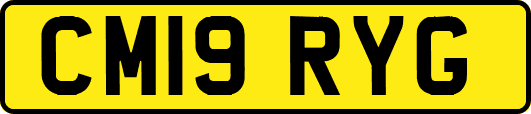 CM19 RYG